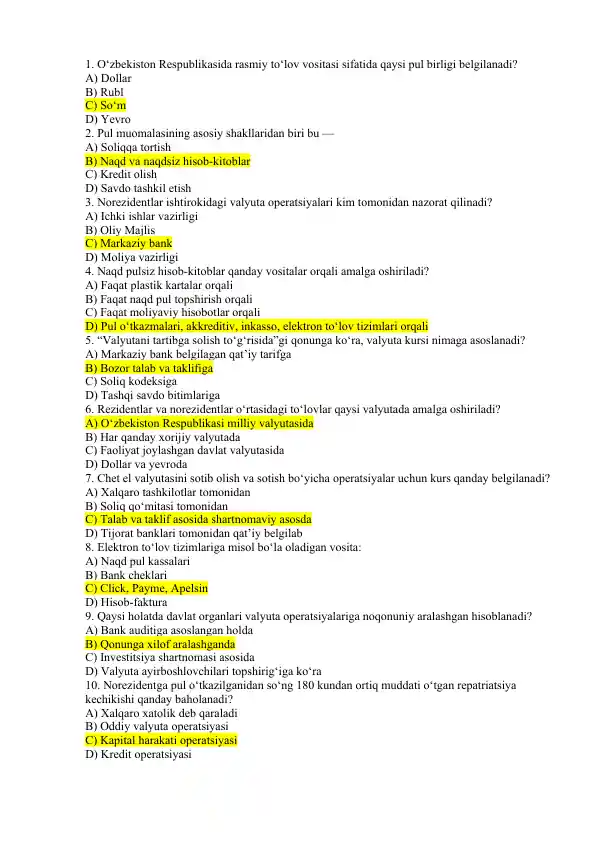 1. O‘zbekiston Respublikasida rasmiy to‘lov vositasi sifatida qaysi pul birligi belgilanadi?
A) Dollar
B) Rubl
C) So‘m
D) Yevro
2. Pul muomalasining asosiy shakllaridan biri bu —
A) Soliqqa tortish
B) Naqd va naqdsiz hisob-kitoblar
C) Kredit olish
D) Savdo tashkil etish
3. Norezidentlar ishtirokidagi valyuta operatsiyalari kim tomonidan nazorat qilinadi?
A) Ichki ishlar vazirligi
B) Oliy Majlis
C) Markaziy bank
D) Moliya vazirligi
4. Naqd pulsiz hisob-kitoblar qanday vositalar orqali amalga oshiriladi?
A) Faqat plastik kartalar orqali
B) Faqat naqd pul topshirish orqali
C) Faqat moliyaviy hisobotlar orqali
D) Pul o‘tkazmalari, akkreditiv, inkasso, elektron to‘lov tizimlari orqali
5. “Valyutani tartibga solish to‘g‘risida”gi qonunga ko‘ra, valyuta kursi nimaga asoslanadi?
A) Markaziy bank belgilagan qat’iy tarifga
B) Bozor talab va taklifiga
C) Soliq kodeksiga
D) Tashqi savdo bitimlariga
6. Rezidentlar va norezidentlar o‘rtasidagi to‘lovlar qaysi valyutada amalga oshiriladi?
A) O‘zbekiston Respublikasi milliy valyutasida
B) Har qanday xorijiy valyutada
C) Faoliyat joylashgan davlat valyutasida
D) Dollar va yevroda
7. Chet el valyutasini sotib olish va sotish bo‘yicha operatsiyalar uchun kurs qanday belgilanadi?
A) Xalqaro tashkilotlar tomonidan
B) Soliq qo‘mitasi tomonidan
C) Talab va taklif asosida shartnomaviy asosda
D) Tijorat banklari tomonidan qat’iy belgilab
8. Elektron to‘lov tizimlariga misol bo‘la oladigan vosita:
A) Naqd pul kassalari
B) Bank cheklari
C) Click, Payme, Apelsin
D) Hisob-faktura
9. Qaysi holatda davlat organlari valyuta operatsiyalariga noqonuniy aralashgan hisoblanadi?
A) Bank auditiga asoslangan holda
B) Qonunga xilof aralashganda
C) Investitsiya shartnomasi asosida
D) Valyuta ayirboshlovchilari topshirig‘iga ko‘ra
10. Norezidentga pul o‘tkazilganidan so‘ng 180 kundan ortiq muddati o‘tgan repatriatsiya kechikishi qanday baholanadi?
A) Xalqaro xatolik deb qaraladi
B) Oddiy valyuta operatsiyasi
C) Kapital harakati operatsiyasi
D) Kredit operatsiyasi